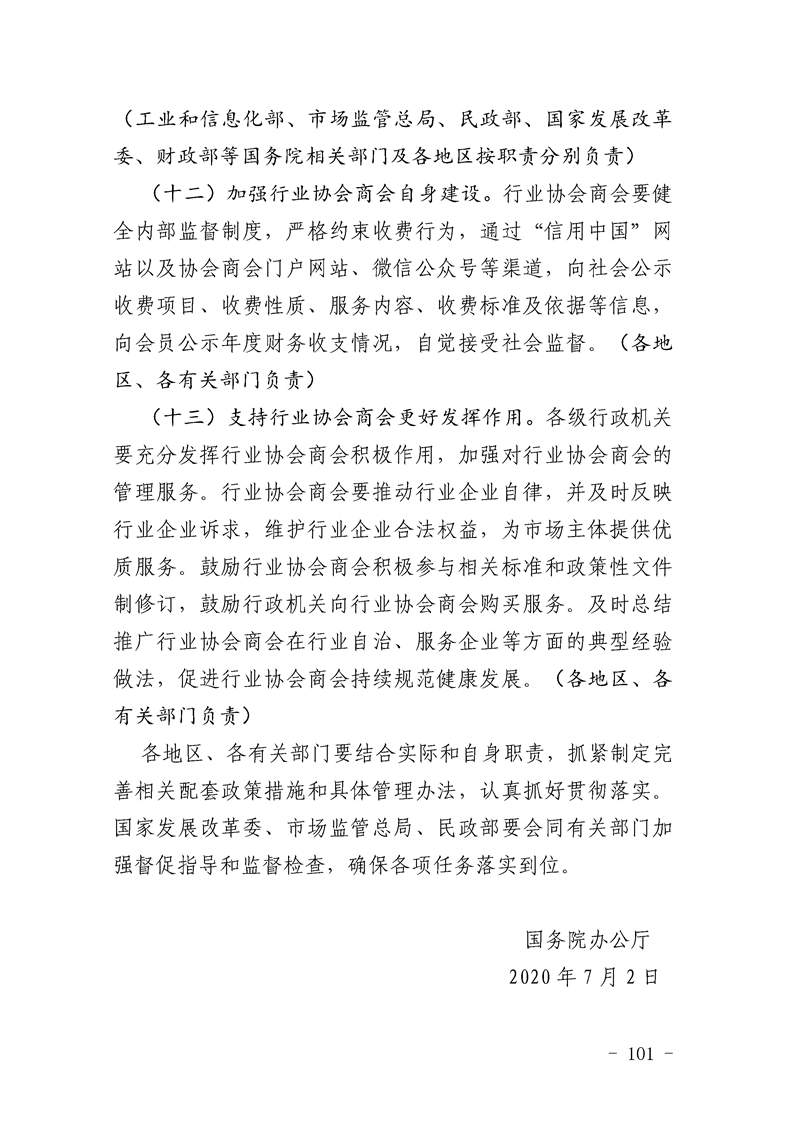 （工业和信息化部、市场监管总局、民政部、国家发展改革委、财政部等国务院相关部门及各地区按职责分别负责）

（十二）加强行业协会商会自身建设。行业协会商会要健全内部监督制度，严格约束收费行为，通过“信用中国”网站以及协会商会门户网站、微信公众号等渠道，向社会公示收费项目、收费性质、服务内容、收费标准及依据等信息，向会员公示年度财务收支情况，自觉接受社会监督。（各地区、各有关部门负责）

（十三）支持行业协会商会更好发挥作用。各级行政机关要充分发挥行业协会商会积极作用，加强对行业协会商会的管理服务。行业协会商会要推动行业企业自律，并及时反映行业企业诉求，维护行业企业合法权益，为市场主体提供优质服务。鼓励行业协会商会积极参与相关标准和政策性文件制修订，鼓励行政机关向行业协会商会购买服务。及时总结推广行业协会商会在行业自治、服务企业等方面的典型经验做法，促进行业协会商会持续规范健康发展。（各地区、各有关部门负责）

各地区、各有关部门要结合实际和自身职责，抓紧制定完善相关配套政策措施和具体管理办法，认真抓好贯彻落实。国家发展改革委、市场监管总局、民政部要会同有关部门加强督促指导和监督检查，确保各项任务落实到位。

国务院办公厅
2020 年 7 月 2 日

- 101 -